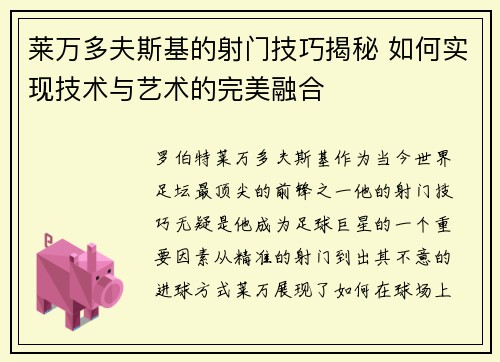 莱万多夫斯基的射门技巧揭秘 如何实现技术与艺术的完美融合

罗伯特莱万多夫斯基作为当今世界足坛最顶尖的前锋之一他的射门技巧无疑是他成为足球巨星的一个重要因素从精准的射门到出其不意的进球方式莱万展现了如何在球场上